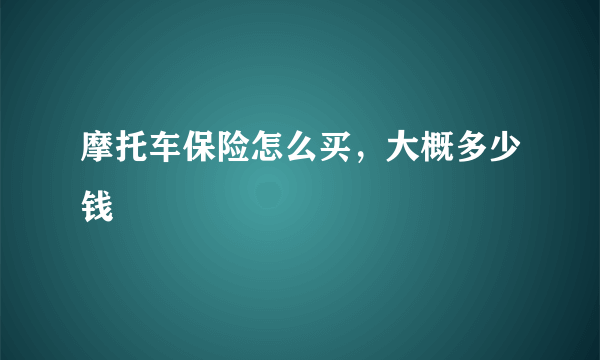 摩托车保险怎么买，大概多少钱